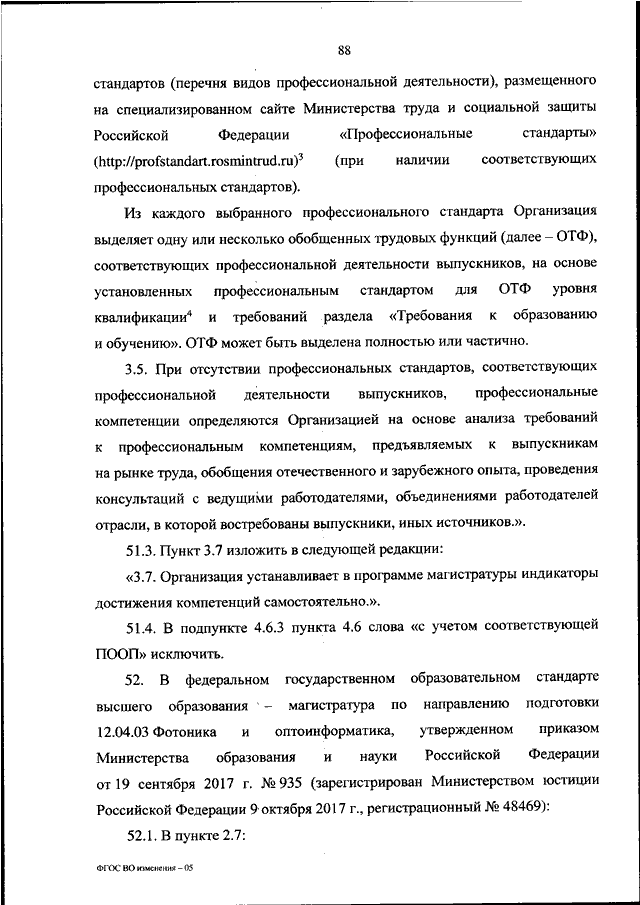 88

стандартов (перечня видов профессиональной деятельности), размещенного на специализированном сайте Министерства труда и социальной защиты Российской Федерации «Профессиональные стандарты» (http://profstandart.rosmintrud.ru)$^3$ (при наличии соответствующих профессиональных стандартов).

Из каждого выбранного профессионального стандарта Организация выделяет одну или несколько обобщенных трудовых функций (далее – ОТФ), соответствующих профессиональной деятельности выпускников, на основе установленных профессиональным стандартом для ОТФ уровня квалификации$^4$ и требований раздела «Требования к образованию и обучению». ОТФ может быть выделена полностью или частично.

3.5. При отсутствии профессиональных стандартов, соответствующих профессиональной деятельности выпускников, профессиональные компетенции определяются Организацией на основе анализа требований к профессиональным компетенциям, предъявляемых к выпускникам на рынке труда, обобщения отечественного и зарубежного опыта, проведения консультаций с ведущими работодателями, объединениями работодателей отрасли, в которой востребованы выпускники, иных источников.».

51.3. Пункт 3.7 изложить в следующей редакции:

«3.7. Организация устанавливает в программе магистратуры индикаторы достижения компетенций самостоятельно.».

51.4. В подпункте 4.6.3 пункта 4.6 слова «с учетом соответствующей ПООП» исключить.

52. В федеральном государственном образовательном стандарте высшего образования – магистратура по направлению подготовки 12.04.03 Фотоника и оптоинформатика, утвержденном приказом Министерства образования и науки Российской Федерации от 19 сентября 2017 г. № 935 (зарегистрирован Министерством юстиции Российской Федерации 9 октября 2017 г., регистрационный № 48469):

52.1. В пункте 2.7:

ФГОС ВО изменения – 05